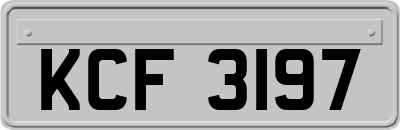 KCF 3197